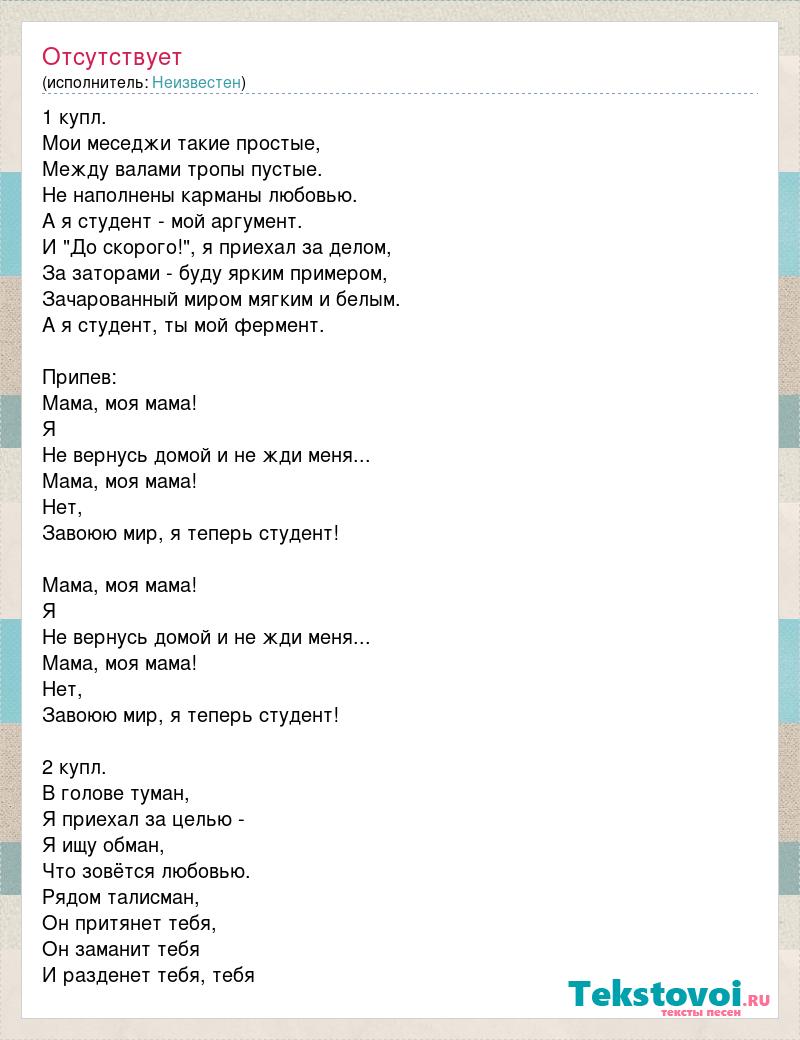 Отсутствует
(исполнитель: Неизвестен)

1 купл.
Мои меседжи такие простые,
Между валами тропы пустые.
Не наполнены карманы любовью.
А я студент - мой аргумент.
И "До скорого!", я приехал за делом,
За заторами - буду ярким примером,
Зачарованный миром мягким и белым.
А я студент, ты мой фермент.

Припев:
Мама, моя мама!
Я
Не вернусь домой и не жди меня...
Мама, моя мама!
Нет,
Завоюю мир, я теперь студент!

Мама, моя мама!
Я
Не вернусь домой и не жди меня...
Мама, моя мама!
Нет,
Завоюю мир, я теперь студент!

2 купл.
В голове туман,
Я приехал за целью -
Я ищу обман,
Что зовётся любовью.
Рядом талисман,
Он притянет тебя,
Он заманит тебя
И разденет тебя, тебя

Tekstovoi.RU
тексты песен